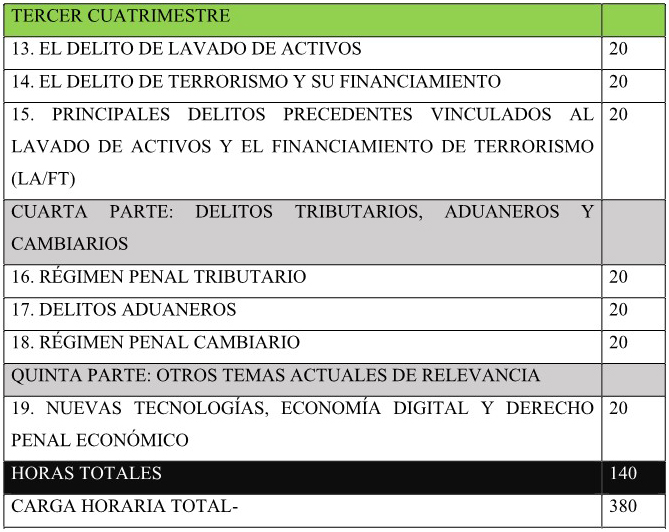 | TERCER CUATRIMESTRE | |
|---|---|
| 13. EL DELITO DE LAVADO DE ACTIVOS | 20 |
| 14. EL DELITO DE TERRORISMO Y SU FINANCIAMIENTO | 20 |
| 15. PRINCIPALES DELITOS PRECEDENTES VINCULADOS AL LAVADO DE ACTIVOS Y EL FINANCIAMIENTO DE TERRORISMO (LA/FT) | 20 |
| CUARTA PARTE: DELITOS TRIBUTARIOS, ADUANEROS Y CAMBIARIOS | |
| 16. RÉGIMEN PENAL TRIBUTARIO | 20 |
| 17. DELITOS ADUANEROS | 20 |
| 18. RÉGIMEN PENAL CAMBIARIO | 20 |
| QUINTA PARTE: OTROS TEMAS ACTUALES DE RELEVANCIA | |
| 19. NUEVAS TECNOLOGÍAS, ECONOMÍA DIGITAL Y DERECHO PENAL ECONÓMICO | 20 |
| HORAS TOTALES | 140 |
| CARGA HORARIA TOTAL- | 380 |